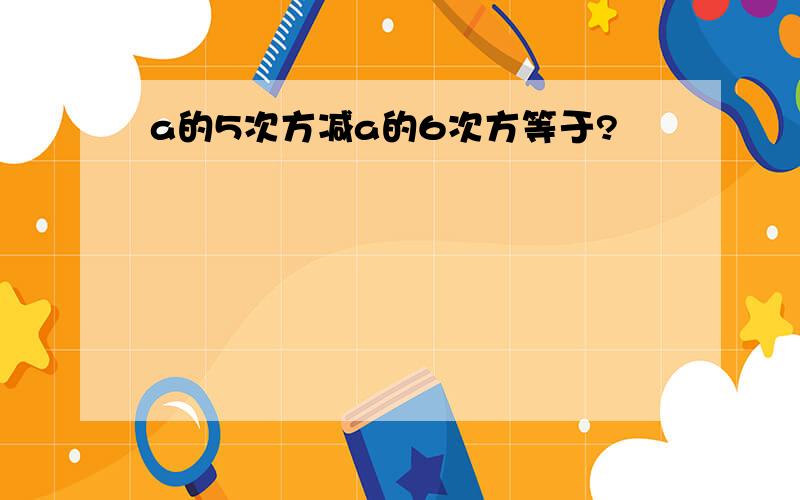 a的5次方减a的6次方等于?